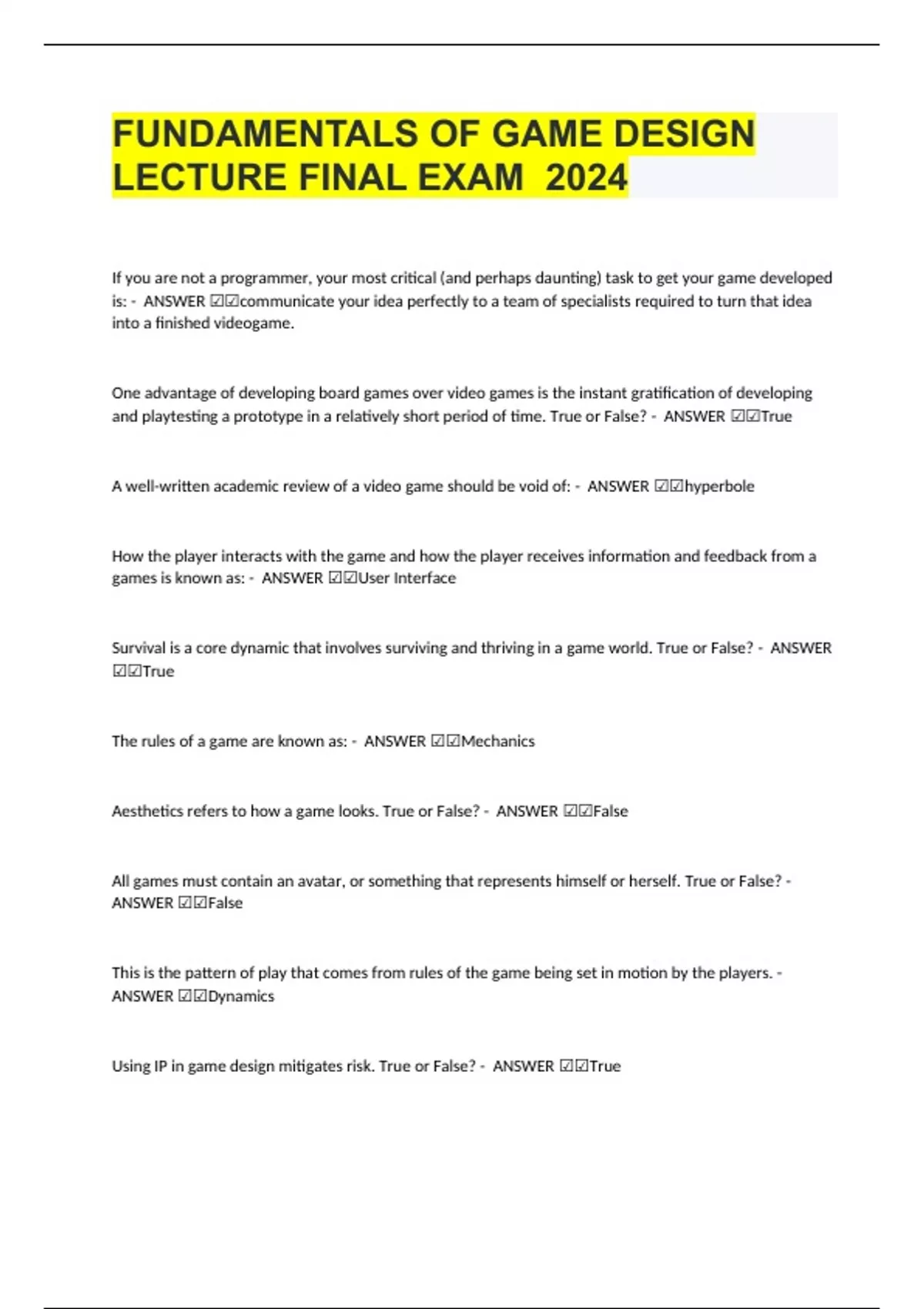 FUNDAMENTALS OF GAME DESIGN LECTURE FINAL EXAM 2024

If you are not a programmer, your most critical (and perhaps daunting) task to get your game developed is: - ANSWER ☑☑communicate your idea perfectly to a team of specialists required to turn that idea into a finished videogame.

One advantage of developing board games over video games is the instant gratification of developing and playtesting a prototype in a relatively short period of time. True or False? - ANSWER ☑☑True

A well-written academic review of a video game should be void of: - ANSWER ☑☑hyperbole

How the player interacts with the game and how the player receives information and feedback from a games is known as: - ANSWER ☑☑User Interface

Survival is a core dynamic that involves surviving and thriving in a game world. True or False? - ANSWER ☑☑True

The rules of a game are known as: - ANSWER ☑☑Mechanics

Aesthetics refers to how a game looks. True or False? - ANSWER ☑☑False

All games must contain an avatar, or something that represents himself or herself. True or False? - ANSWER ☑☑False

This is the pattern of play that comes from rules of the game being set in motion by the players. - ANSWER ☑☑Dynamics

Using IP in game design mitigates risk. True or False? - ANSWER ☑☑True